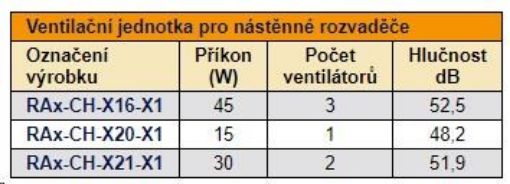 Ventilační jednotka pro nástěnné rozvaděče

| Označení výrobku | Příkon (W) | Počet ventilátorů | Hlučnost dB |
|---|---|---|---|
| RAx-CH-X16-X1 | 45 | 3 | 52,5 |
| RAx-CH-X20-X1 | 15 | 1 | 48,2 |
| RAx-CH-X21-X1 | 30 | 2 | 51,9 |